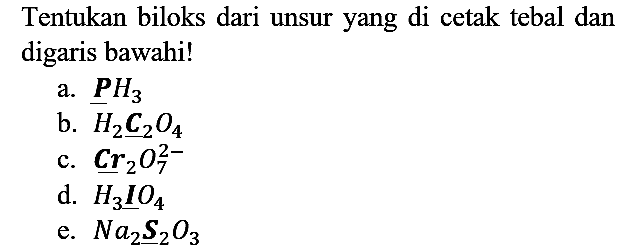 Tentukan biloks dari unsur yang di cetak tebal dan digaris bawahi!

a. $\underline{\boldsymbol{P}}H_3$
b. $H_2\underline{\boldsymbol{C}}_2O_4$
c. $\underline{\boldsymbol{Cr}}_2O_7^{2-}$
d. $H_3\underline{\boldsymbol{I}}O_4$
e. $Na_2\underline{\boldsymbol{S}}_2O_3$